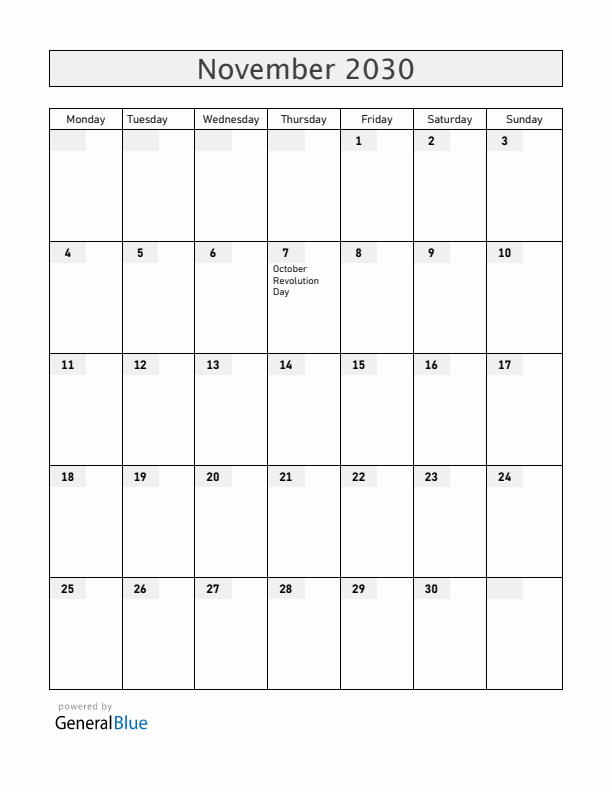 November 2030

| Monday | Tuesday | Wednesday | Thursday | Friday | Saturday | Sunday |
|---|---|---|---|---|---|---|
| | | | | 1 | 2 | 3 |
| 4 | 5 | 6 | 7 October Revolution Day | 8 | 9 | 10 |
| 11 | 12 | 13 | 14 | 15 | 16 | 17 |
| 18 | 19 | 20 | 21 | 22 | 23 | 24 |
| 25 | 26 | 27 | 28 | 29 | 30 | |

powered by
GeneralBlue